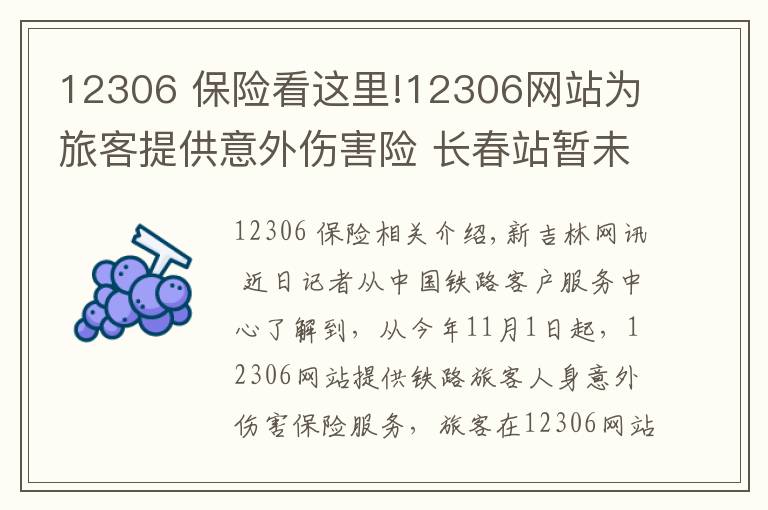 12306 保险看这里!12306网站为旅客提供意外伤害险 长春站暂未

12306 保险相关介绍,新吉林网讯 近日记者从中国铁路客户服务中心了解到，从今年11月1日起，12306网站提供铁路旅客人身意外伤害保险服务，旅客在12306网站